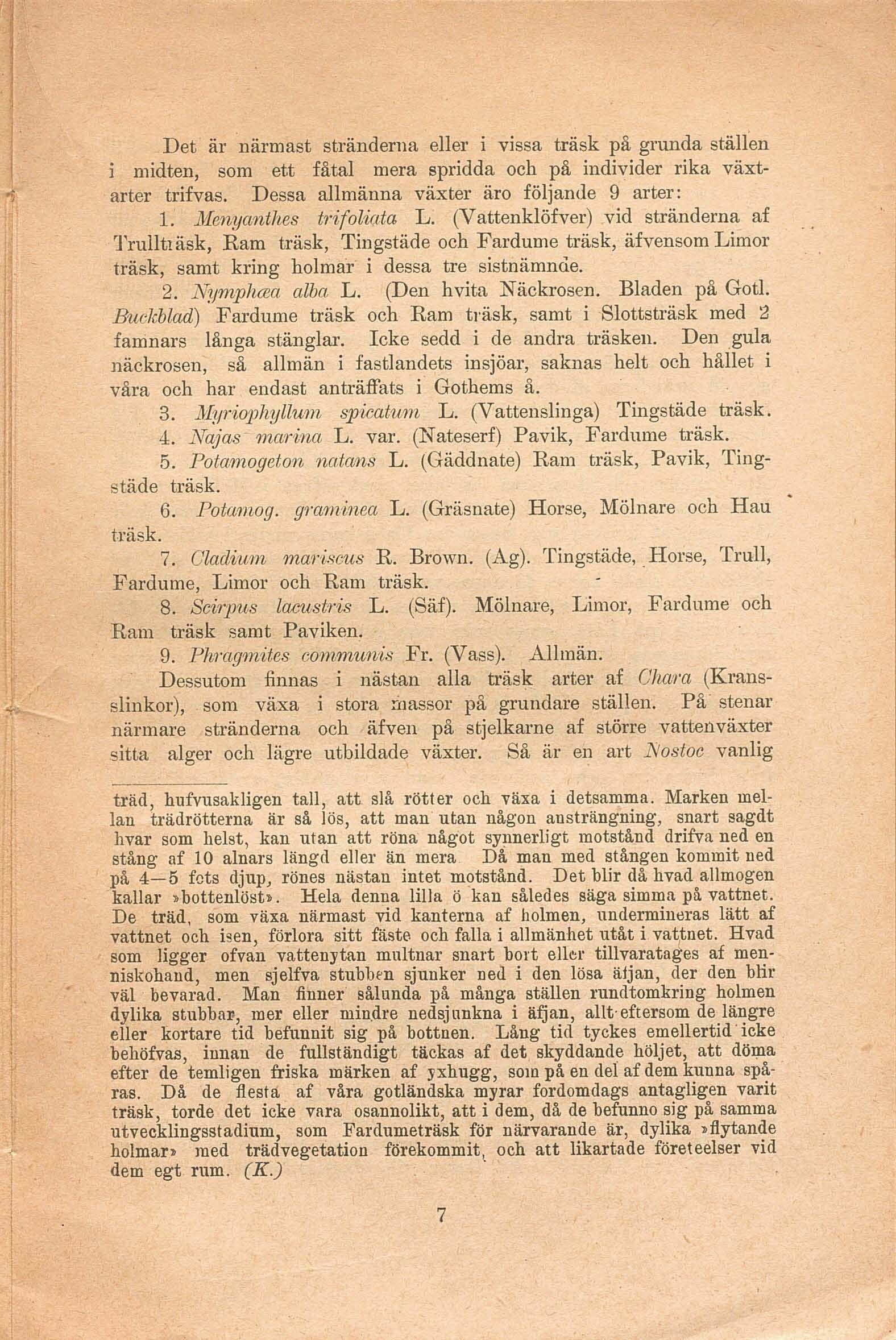 Det är närmast stränderna eller i vissa träsk på grunda ställen i midten, som ett fåtal mera spridda och på individer rika växtarter trifvas. Dessa allmänna växter äro följande 9 arter:

1. Menyanthes trifoliata L. (Vattenklöfver) vid stränderna af Trullträsk, Ram träsk, Tingstäde och Fardume träsk, äfvensom Limor träsk, samt kring holmar i dessa tre sistnämnde.

2. Nymphæa alba L. (Den hvita Näckrosen. Bladen på Gotl. Buckblad) Fardume träsk och Ram träsk, samt i Slottsträsk med 2 famnars långa stänglar. Icke sedd i de andra träsken. Den gula näckrosen, så allmän i fastlandets insjöar, saknas helt och hållet i våra och har endast anträffats i Gothems å.

3. Myriophyllum spicatum L. (Vattenslinga) Tingstäde träsk.

4. Najas marina L. var. (Nateserf) Pavik, Fardume träsk.

5. Potamogeton natans L. (Gäddnate) Ram träsk, Pavik, Tingstäde träsk.

6. Potamog. graminea L. (Gräsnate) Horse, Mölnare och Hau träsk.

7. Cladium mariscus R. Brown. (Ag). Tingstäde, Horse, Trull, Fardume, Limor och Ram träsk.

8. Scirpus lacustris L. (Säf). Mölnare, Limor, Fardume och Ram träsk samt Paviken.

9. Phragmites communis Fr. (Vass). Allmän.

Dessutom finnas i nästan alla träsk arter af Chara (Kransslinkor), som växa i stora massor på grundare ställen. På stenar närmare stränderna och äfven på stjelkarne af större vattenväxter sitta alger och lägre utbildade växter. Så är en art Nostoc vanlig

träd, hufvusakligen tall, att slå rötter och växa i detsamma. Marken mellan trädrötterna är så lös, att man utan någon ansträngning, snart sagdt hvar som helst, kan utan att röna något synnerligt motstånd drifva ned en stång af 10 alnars längd eller än mera Då man med stången kommit ned på 4—5 fots djup, rönes nästan intet motstånd. Det blir då hvad allmogen kallar »bottenlöst». Hela denna lilla ö kan således säga simma på vattnet. De träd, som växa närmast vid kanterna af holmen, undermineras lätt af vattnet och isen, förlora sitt fäste och falla i allmänhet utåt i vattnet. Hvad som ligger ofvan vattenytan multnar snart bort eller tillvaratages af menniskohand, men sjelfva stubben sjunker ned i den lösa äfjan, der den blir väl bevarad. Man finner sålunda på många ställen rundtomkring holmen dylika stubbar, mer eller mindre nedsjunkna i äfjan, allt eftersom de längre eller kortare tid befunnit sig på bottnen. Lång tid tyckes emellertid icke behöfvas, innan de fullständigt täckas af det skyddande höljet, att döma efter de temligen friska märken af yxhugg, som på en del af dem kunna spåras. Då de flesta af våra gotländska myrar fordomdags antagligen varit träsk, torde det icke vara osannolikt, att i dem, då de befunno sig på samma utvecklingsstadium, som Fardumeträsk för närvarande är, dylika »flytande holmar» med trädvegetation förekommit, och att likartade företeelser vid dem egt rum. (K.)

7